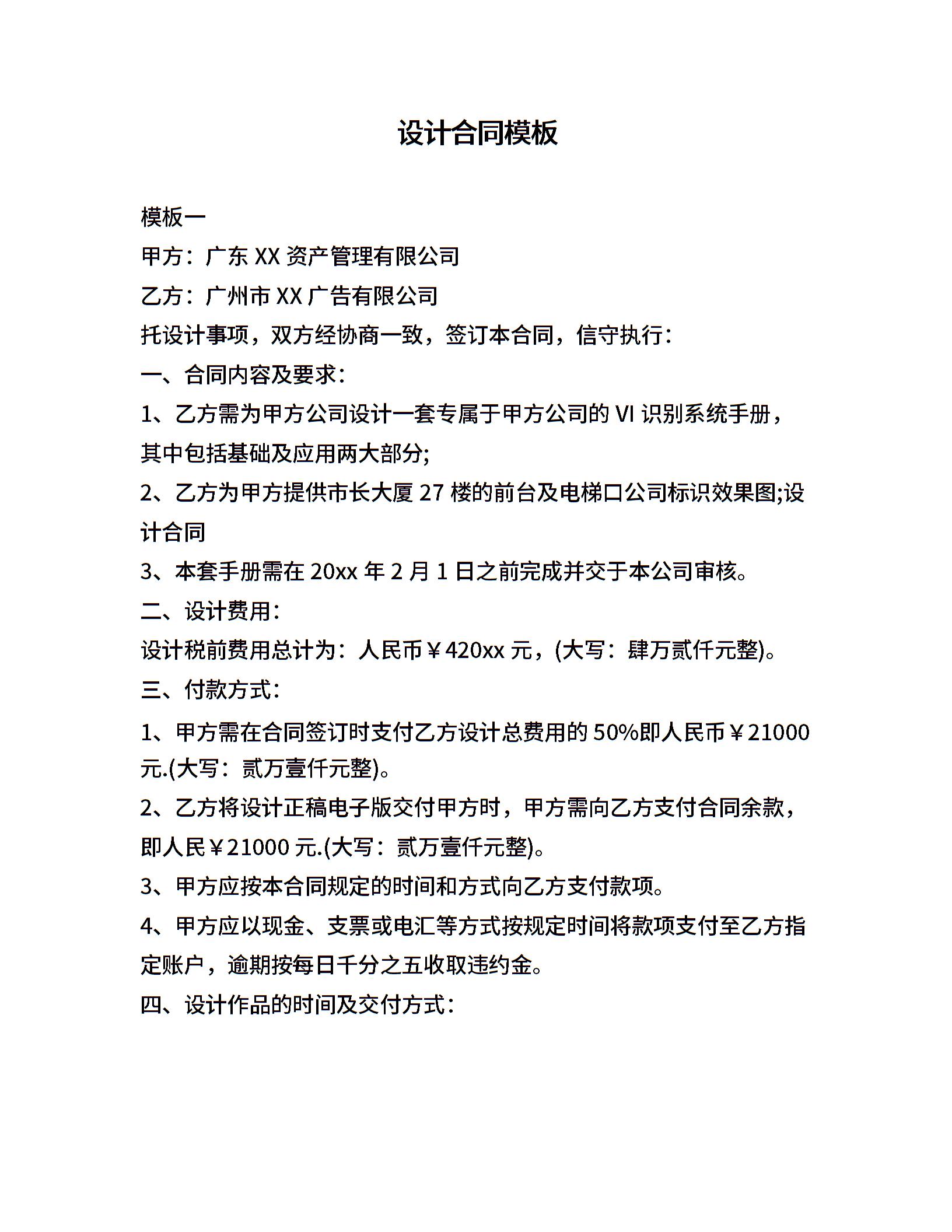 设计合同模板

模板一

甲方：广东 XX 资产管理有限公司

乙方：广州市 XX 广告有限公司

托设计事项，双方经协商一致，签订本合同，信守执行：

一、合同内容及要求：

1、乙方需为甲方公司设计一套专属于甲方公司的 VI 识别系统手册，其中包括基础及应用两大部分;

2、乙方为甲方提供市长大厦 27 楼的前台及电梯口公司标识效果图;设计合同

3、本套手册需在 20xx 年 2 月 1 日之前完成并交于本公司审核。

二、设计费用：

设计税前费用总计为：人民币￥420xx 元，(大写：肆万贰仟元整)。

三、付款方式：

1、甲方需在合同签订时支付乙方设计总费用的 50%即人民币￥21000 元.(大写：贰万壹仟元整)。

2、乙方将设计正稿电子版交付甲方时，甲方需向乙方支付合同余款，即人民￥21000 元.(大写：贰万壹仟元整)。

3、甲方应按本合同规定的时间和方式向乙方支付款项。

4、甲方应以现金、支票或电汇等方式按规定时间将款项支付至乙方指定账户，逾期按每日千分之五收取违约金。

四、设计作品的时间及交付方式：